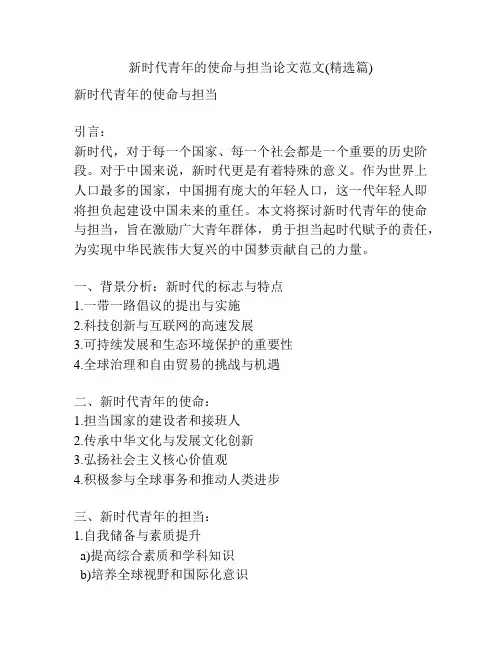 新时代青年的使命与担当论文范文(精选篇)

新时代青年的使命与担当

引言：
新时代，对于每一个国家、每一个社会都是一个重要的历史阶段。对于中国来说，新时代更是有着特殊的意义。作为世界上人口最多的国家，中国拥有庞大的年轻人口，这一代年轻人即将担负起建设中国未来的重任。本文将探讨新时代青年的使命与担当，旨在激励广大青年群体，勇于担当起时代赋予的责任，为实现中华民族伟大复兴的中国梦贡献自己的力量。

一、背景分析：新时代的标志与特点
1.一带一路倡议的提出与实施
2.科技创新与互联网的高速发展
3.可持续发展和生态环境保护的重要性
4.全球治理和自由贸易的挑战与机遇

二、新时代青年的使命：
1.担当国家的建设者和接班人
2.传承中华文化与发展文化创新
3.弘扬社会主义核心价值观
4.积极参与全球事务和推动人类进步

三、新时代青年的担当：
1.自我储备与素质提升
a)提高综合素质和学科知识
b)培养全球视野和国际化意识